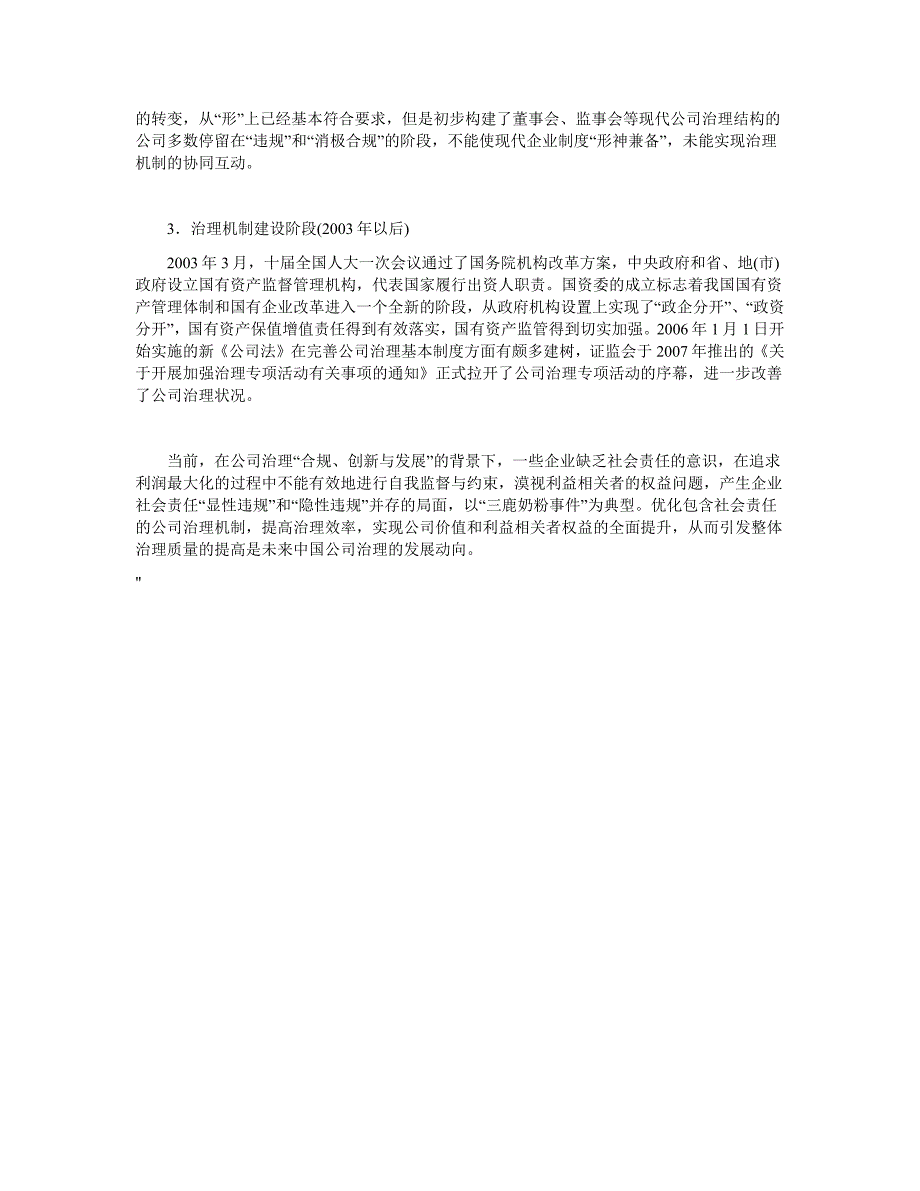 的转变，从“形”上已经基本符合要求，但是初步构建了董事会、监事会等现代公司治理结构的公司多数停留在“违规”和“消极合规”的阶段，不能使现代企业制度“形神兼备”，未能实现治理机制的协同互动。

3．治理机制建设阶段(2003 年以后)

2003 年 3 月，十届全国人大一次会议通过了国务院机构改革方案，中央政府和省、地(市)政府设立国有资产监督管理机构，代表国家履行出资人职责。国资委的成立标志着我国国有资产管理体制和国有企业改革进入一个全新的阶段，从政府机构设置上实现了“政企分开”、“政资分开”，国有资产保值增值责任得到有效落实，国有资产监管得到切实加强。2006 年 1 月 1 日开始实施的新《公司法》在完善公司治理基本制度方面有颇多建树，证监会于 2007 年推出的《关于开展加强治理专项活动有关事项的通知》正式拉开了公司治理专项活动的序幕，进一步改善了公司治理状况。

当前，在公司治理“合规、创新与发展”的背景下，一些企业缺乏社会责任的意识，在追求利润最大化的过程中不能有效地进行自我监督与约束，漠视利益相关者的权益问题，产生企业社会责任“显性违规”和“隐性违规”并存的局面，以“三鹿奶粉事件”为典型。优化包含社会责任的公司治理机制，提高治理效率，实现公司价值和利益相关者权益的全面提升，从而引发整体治理质量的提高是未来中国公司治理的发展动向。

"